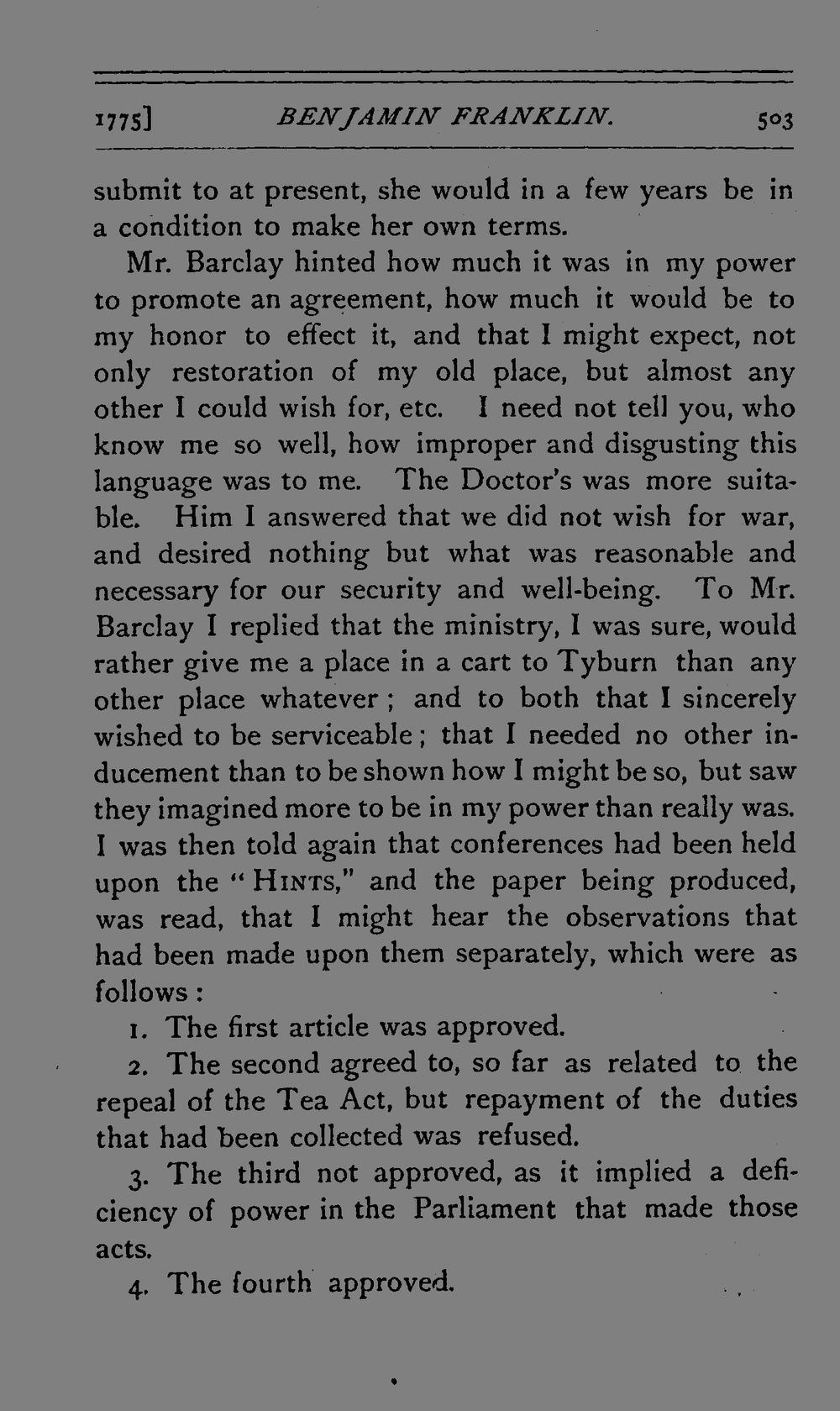 1775] BENJAMIN FRANKLIN. 503

submit to at present, she would in a few years be in a condition to make her own terms.

Mr. Barclay hinted how much it was in my power to promote an agreement, how much it would be to my honor to effect it, and that I might expect, not only restoration of my old place, but almost any other I could wish for, etc. I need not tell you, who know me so well, how improper and disgusting this language was to me. The Doctor's was more suitable. Him I answered that we did not wish for war, and desired nothing but what was reasonable and necessary for our security and well-being. To Mr. Barclay I replied that the ministry, I was sure, would rather give me a place in a cart to Tyburn than any other place whatever; and to both that I sincerely wished to be serviceable; that I needed no other inducement than to be shown how I might be so, but saw they imagined more to be in my power than really was. I was then told again that conferences had been held upon the "HINTS," and the paper being produced, was read, that I might hear the observations that had been made upon them separately, which were as follows:

1. The first article was approved.

2. The second agreed to, so far as related to the repeal of the Tea Act, but repayment of the duties that had been collected was refused.

3. The third not approved, as it implied a deficiency of power in the Parliament that made those acts.

4. The fourth approved.